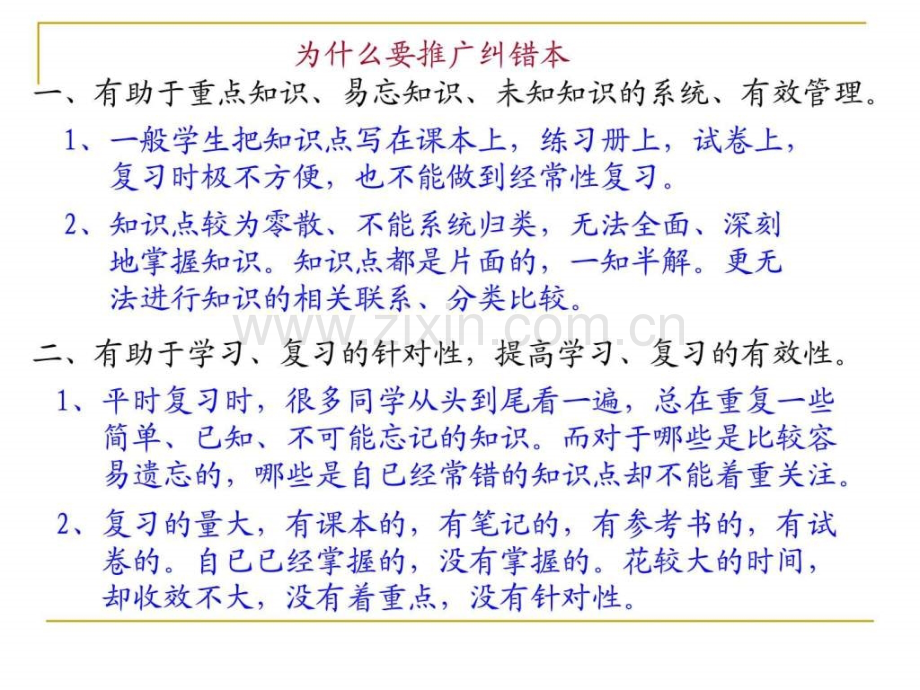 为什么要推广纠错本

一、有助于重点知识、易忘知识、未知知识的系统、有效管理。

1、一般学生把知识点写在课本上，练习册上，试卷上，复习时极不方便，也不能做到经常性复习。

2、知识点较为零散、不能系统归类，无法全面、深刻地掌握知识。知识点都是片面的，一知半解。更无法进行知识的相关联系、分类比较。

www.zixin.com.cn

二、有助于学习、复习的针对性，提高学习、复习的有效性。

1、平时复习时，很多同学从头到尾看一遍，总在重复一些简单、已知、不可能忘记的知识。而对于哪些是比较容易遗忘的，哪些是自已经常错的知识点却不能着重关注。

2、复习的量大，有课本的，有笔记的，有参考书的，有试卷的。自已已经掌握的，没有掌握的。花较大的时间，却收效不大，没有着重点，没有针对性。